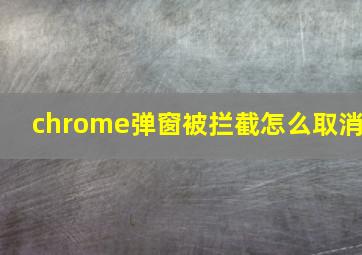 chrome弹窗被拦截怎么取消